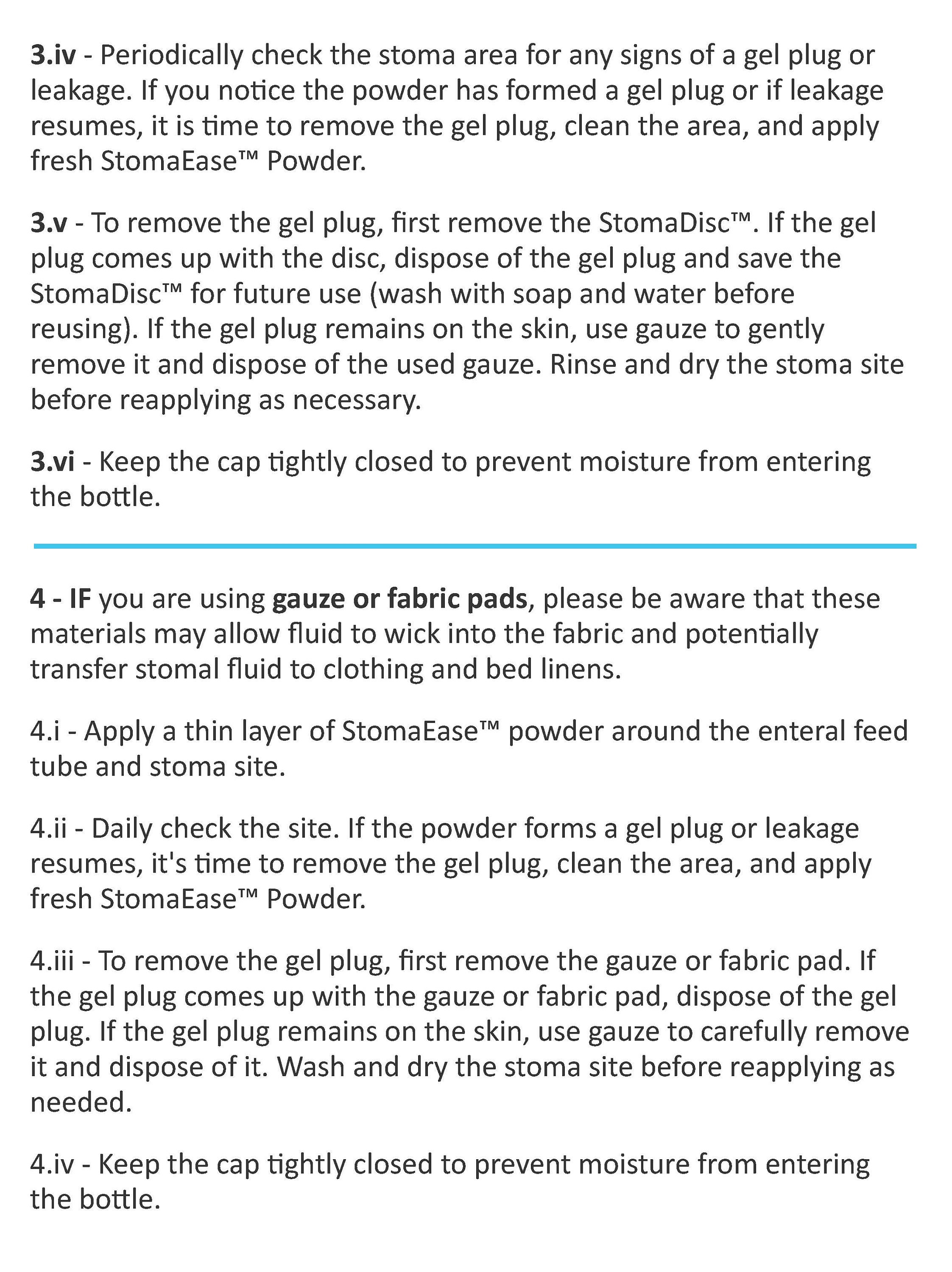 3.iv - Periodically check the stoma area for any signs of a gel plug or leakage. If you notice the powder has formed a gel plug or if leakage resumes, it is time to remove the gel plug, clean the area, and apply fresh StomaEase™ Powder.

3.v - To remove the gel plug, first remove the StomaDisc™. If the gel plug comes up with the disc, dispose of the gel plug and save the StomaDisc™ for future use (wash with soap and water before reusing). If the gel plug remains on the skin, use gauze to gently remove it and dispose of the used gauze. Rinse and dry the stoma site before reapplying as necessary.

3.vi - Keep the cap tightly closed to prevent moisture from entering the bottle.

4 - IF you are using gauze or fabric pads, please be aware that these materials may allow fluid to wick into the fabric and potentially transfer stomal fluid to clothing and bed linens.

4.i - Apply a thin layer of StomaEase™ powder around the enteral feed tube and stoma site.

4.ii - Daily check the site. If the powder forms a gel plug or leakage resumes, it's time to remove the gel plug, clean the area, and apply fresh StomaEase™ Powder.

4.iii - To remove the gel plug, first remove the gauze or fabric pad. If the gel plug comes up with the gauze or fabric pad, dispose of the gel plug. If the gel plug remains on the skin, use gauze to carefully remove it and dispose of it. Wash and dry the stoma site before reapplying as needed.

4.iv - Keep the cap tightly closed to prevent moisture from entering the bottle.